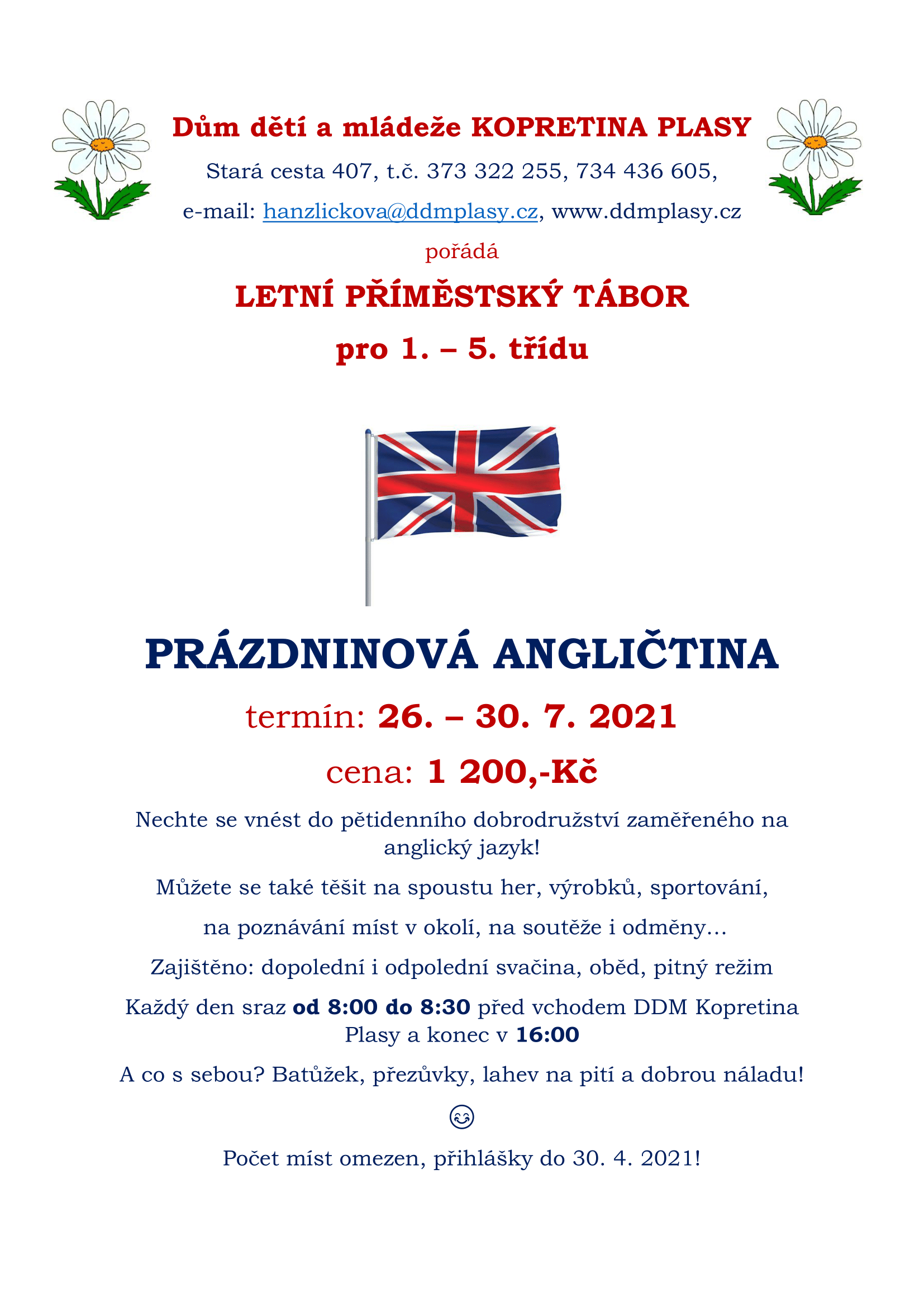 Dům dětí a mládeže KOPRETINA PLASY

Stará cesta 407, t.č. 373 322 255, 734 436 605,

e-mail: hanzlickova@ddmplasy.cz, www.ddmplasy.cz

pořádá

LETNÍ PŘÍMĚSTSKÝ TÁBOR

pro 1. – 5. třídu

PRÁZDNINOVÁ ANGLIČTINA

termín: 26. – 30. 7. 2021

cena: 1 200,-Kč

Nechte se vnést do pětidenního dobrodružství zaměřeného na anglický jazyk!

Můžete se také těšit na spoustu her, výrobků, sportování,

na poznávání míst v okolí, na soutěže i odměny…

Zajištěno: dopolední i odpolední svačina, oběd, pitný režim

Každý den sraz od 8:00 do 8:30 před vchodem DDM Kopretina Plasy a konec v 16:00

A co s sebou? Batůžek, přezůvky, lahev na pití a dobrou náladu!

😊

Počet míst omezen, přihlášky do 30. 4. 2021!